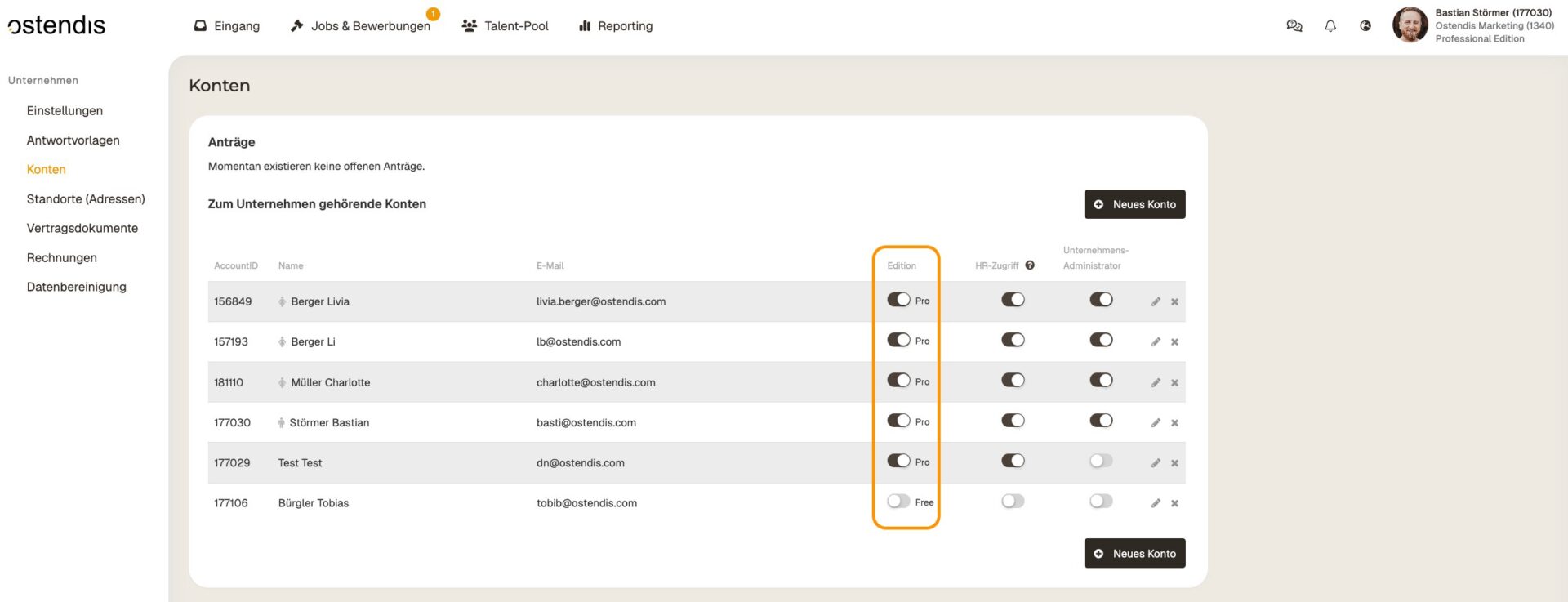 ostendis

Eingang Jobs & Bewerbungen 1 Talent-Pool Reporting

Bastian Störmer (177030)
Ostendis Marketing (1340)
Professional Edition

Unternehmen
Einstellungen
Antwortvorlagen
Konten
Standorte (Adressen)
Vertragsdokumente
Rechnungen
Datenbereinigung

Konten

Anträge
Momentan existieren keine offenen Anträge.

Zum Unternehmen gehörende Konten

Neues Konto

| AccountID | Name | E-Mail | Edition | HR-Zugriff | Unternehmens-Administrator |
|---|---|---|---|---|---|
| 156849 | Berger Livia | livia.berger@ostendis.com | Pro | | |
| 157193 | Berger Li | lb@ostendis.com | Pro | | |
| 181110 | Müller Charlotte | charlotte@ostendis.com | Pro | | |
| 177030 | Störmer Bastian | basti@ostendis.com | Pro | | |
| 177029 | Test Test | dn@ostendis.com | Pro | | |
| 177106 | Bürgler Tobias | tobib@ostendis.com | Free | | |

Neues Konto